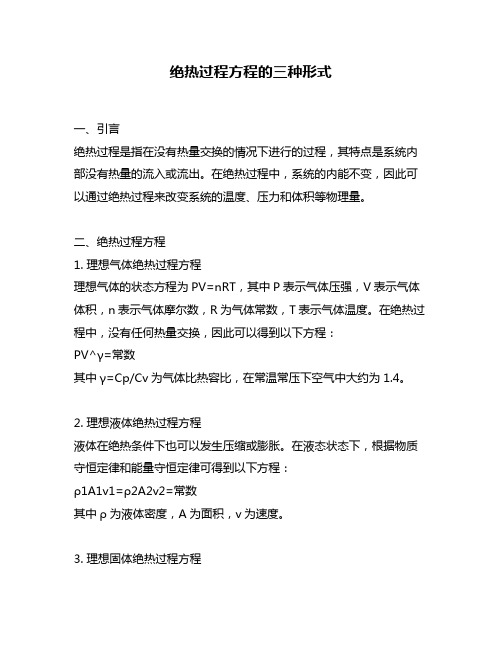 绝热过程方程的三种形式

一、引言

绝热过程是指在没有热量交换的情况下进行的过程，其特点是系统内部没有热量的流入或流出。在绝热过程中，系统的内能不变，因此可以通过绝热过程来改变系统的温度、压力和体积等物理量。

二、绝热过程方程

1. 理想气体绝热过程方程

理想气体的状态方程为 PV=nRT，其中 P 表示气体压强，V 表示气体体积，n 表示气体摩尔数，R 为气体常数，T 表示气体温度。在绝热过程中，没有任何热量交换，因此可以得到以下方程：

PV^γ=常数

其中 γ=Cp/Cv 为气体比热容比，在常温常压下空气中大约为 1.4。

2. 理想液体绝热过程方程

液体在绝热条件下也可以发生压缩或膨胀。在液态状态下，根据物质守恒定律和能量守恒定律可得到以下方程：

ρ1A1v1=ρ2A2v2=常数

其中 ρ 为液体密度，A 为面积，v 为速度。

3. 理想固体绝热过程方程